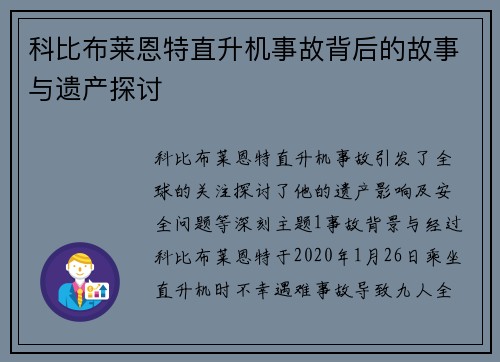 科比布莱恩特直升机事故背后的故事与遗产探讨

科比布莱恩特直升机事故引发了全球的关注探讨了他的遗产影响及安全问题等深刻主题1事故背景与经过科比布莱恩特于2020年1月26日乘坐直升机时不幸遇难事故导致九人全